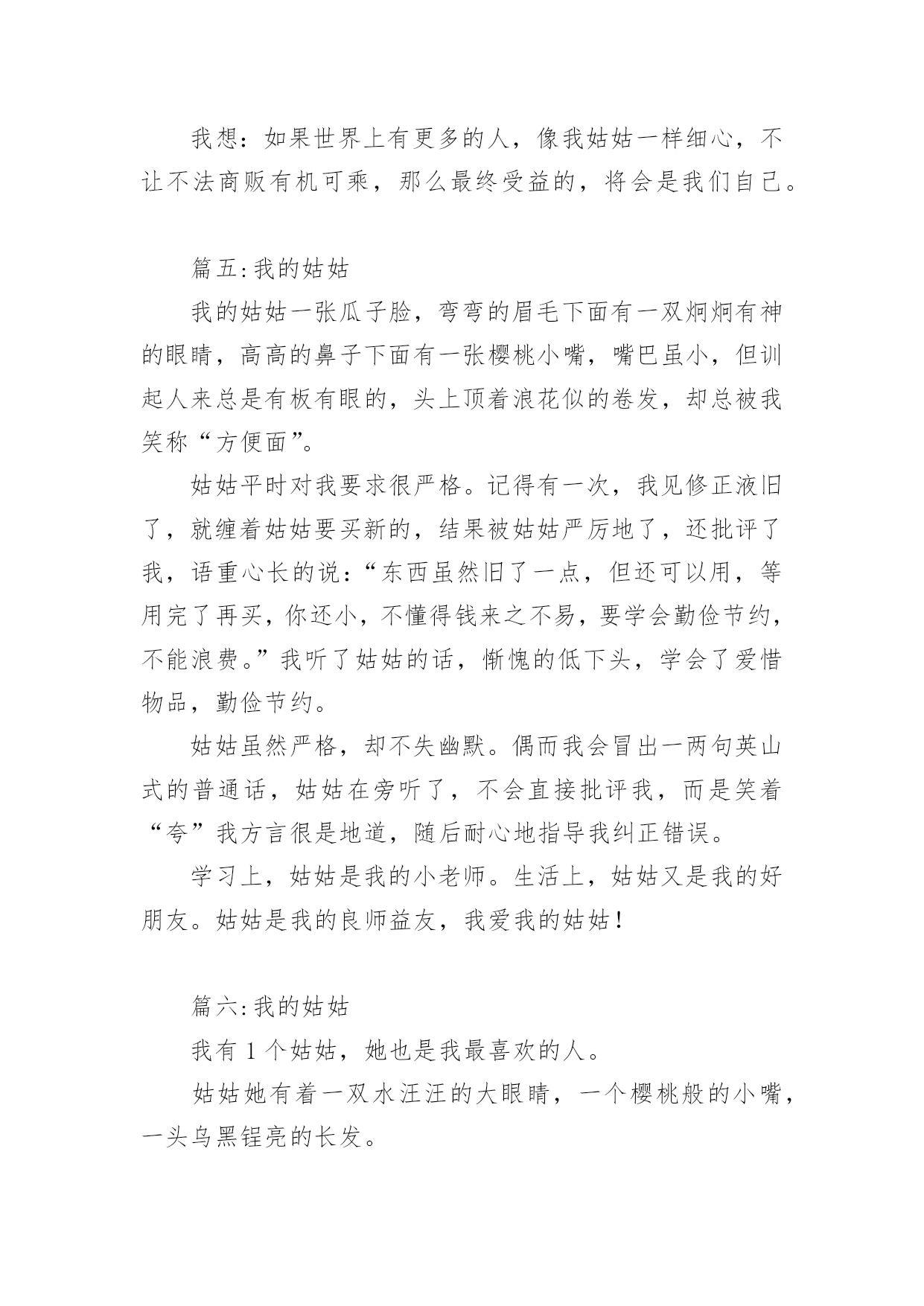 我想：如果世界上有更多的人，像我姑姑一样细心，不让不法商贩有机可乘，那么最终受益的，将会是我们自己。

篇五：我的姑姑

我的姑姑一张瓜子脸，弯弯的眉毛下面有一双炯炯有神的眼睛，高高的鼻子下面有一张樱桃小嘴，嘴巴虽小，但训起人来总是有板有眼的，头上顶着浪花似的卷发，却总被我笑称“方便面”。

姑姑平时对我要求很严格。记得有一次，我见修正液旧了，就缠着姑姑要买新的，结果被姑姑严厉地了，还批评了我，语重心长的说：“东西虽然旧了一点，但还可以用，等用完了再买，你还小，不懂得钱来之不易，要学会勤俭节约，不能浪费。”我听了姑姑的话，惭愧的低下头，学会了爱惜物品，勤俭节约。

姑姑虽然严格，却不失幽默。偶而我会冒出一两句英山式的普通话，姑姑在旁听了，不会直接批评我，而是笑着“夸”我方言很是地道，随后耐心地指导我纠正错误。

学习上，姑姑是我的小老师。生活上，姑姑又是我的好朋友。姑姑是我的良师益友，我爱我的姑姑！

篇六：我的姑姑

我有 1 个姑姑，她也是我最喜欢的人。

姑姑她有着一双水汪汪的大眼睛，一个樱桃般的小嘴，一头乌黑锃亮的长发。